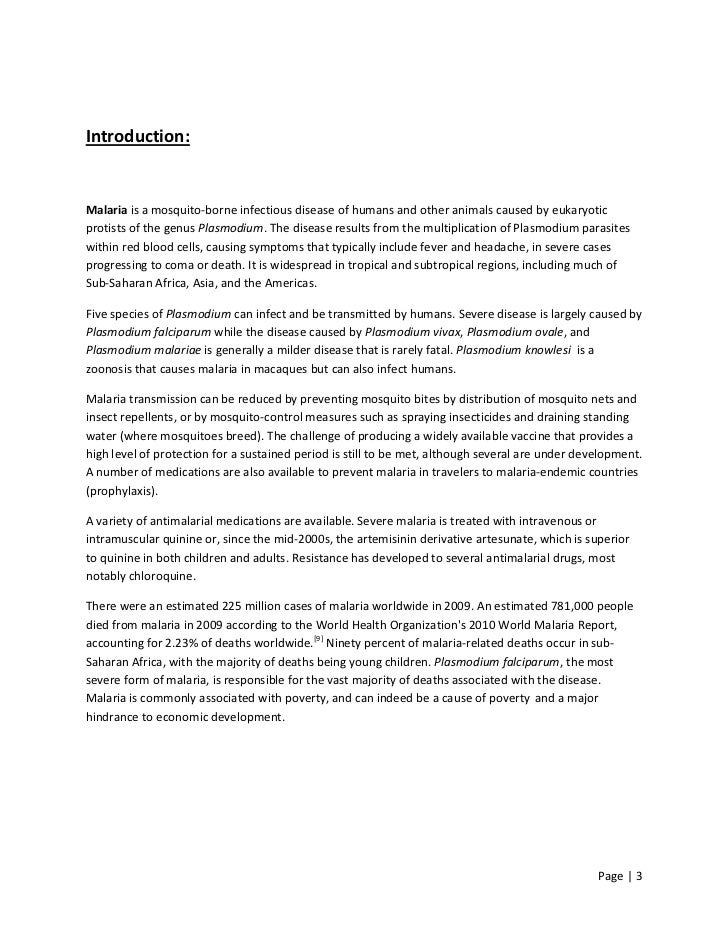 Introduction:

Malaria is a mosquito-borne infectious disease of humans and other animals caused by eukaryotic protists of the genus Plasmodium. The disease results from the multiplication of Plasmodium parasites within red blood cells, causing symptoms that typically include fever and headache, in severe cases progressing to coma or death. It is widespread in tropical and subtropical regions, including much of Sub-Saharan Africa, Asia, and the Americas.

Five species of Plasmodium can infect and be transmitted by humans. Severe disease is largely caused by Plasmodium falciparum while the disease caused by Plasmodium vivax, Plasmodium ovale, and Plasmodium malariae is generally a milder disease that is rarely fatal. Plasmodium knowlesi is a zoonosis that causes malaria in macaques but can also infect humans.

Malaria transmission can be reduced by preventing mosquito bites by distribution of mosquito nets and insect repellents, or by mosquito-control measures such as spraying insecticides and draining standing water (where mosquitoes breed). The challenge of producing a widely available vaccine that provides a high level of protection for a sustained period is still to be met, although several are under development. A number of medications are also available to prevent malaria in travelers to malaria-endemic countries (prophylaxis).

A variety of antimalarial medications are available. Severe malaria is treated with intravenous or intramuscular quinine or, since the mid-2000s, the artemisinin derivative artesunate, which is superior to quinine in both children and adults. Resistance has developed to several antimalarial drugs, most notably chloroquine.

There were an estimated 225 million cases of malaria worldwide in 2009. An estimated 781,000 people died from malaria in 2009 according to the World Health Organization's 2010 World Malaria Report, accounting for 2.23% of deaths worldwide.$^{[9]}$ Ninety percent of malaria-related deaths occur in sub-Saharan Africa, with the majority of deaths being young children. Plasmodium falciparum, the most severe form of malaria, is responsible for the vast majority of deaths associated with the disease. Malaria is commonly associated with poverty, and can indeed be a cause of poverty and a major hindrance to economic development.

Page | 3